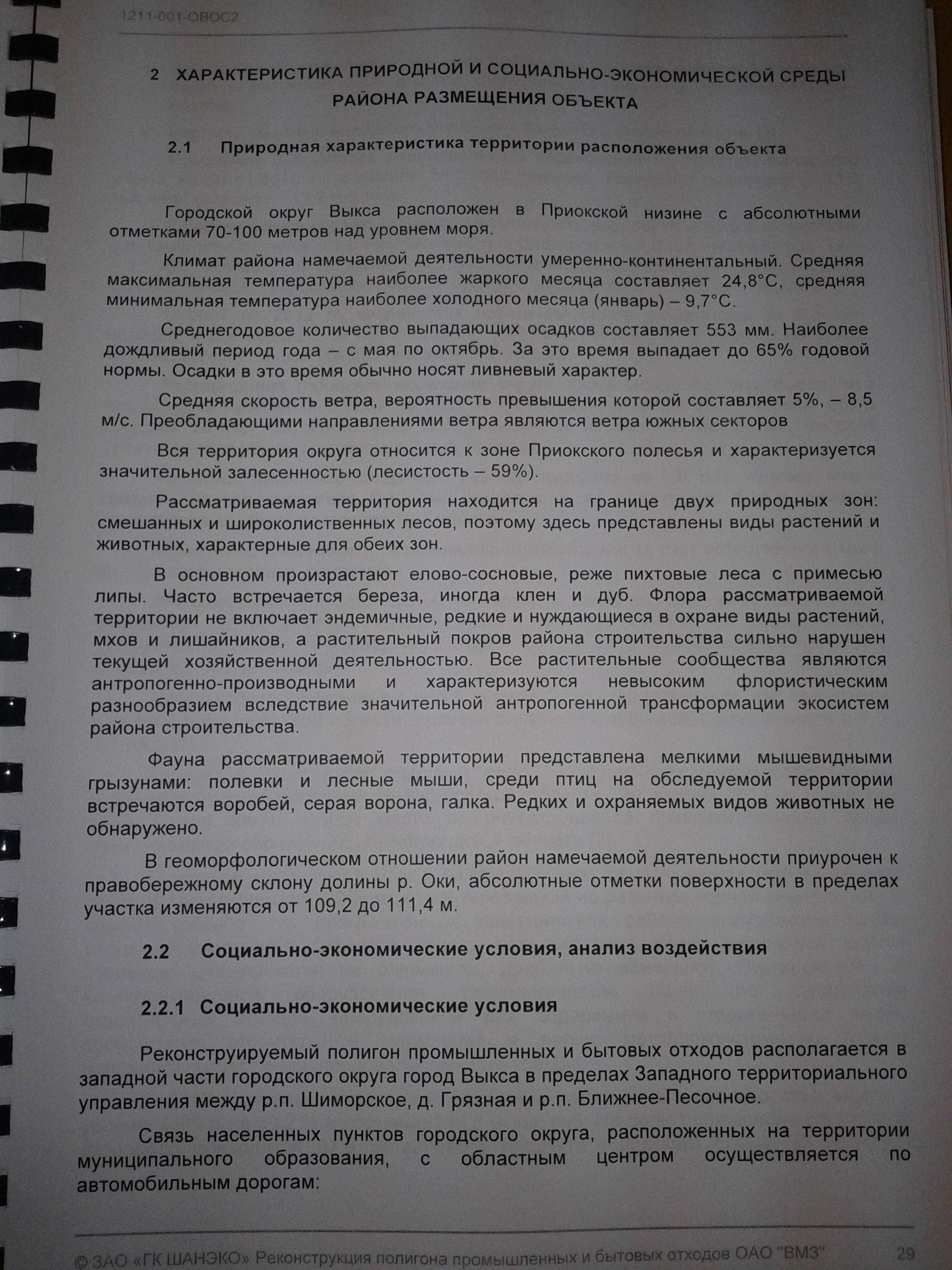 1211-001-ОВОС2

2 ХАРАКТЕРИСТИКА ПРИРОДНОЙ И СОЦИАЛЬНО-ЭКОНОМИЧЕСКОЙ СРЕДЫ РАЙОНА РАЗМЕЩЕНИЯ ОБЪЕКТА

2.1 Природная характеристика территории расположения объекта

Городской округ Выкса расположен в Приокской низине с абсолютными отметками 70-100 метров над уровнем моря.

Климат района намечаемой деятельности умеренно-континентальный. Средняя максимальная температура наиболее жаркого месяца составляет 24,8°С, средняя минимальная температура наиболее холодного месяца (январь) – 9,7°С.

Среднегодовое количество выпадающих осадков составляет 553 мм. Наиболее дождливый период года – с мая по октябрь. За это время выпадает до 65% годовой нормы. Осадки в это время обычно носят ливневый характер.

Средняя скорость ветра, вероятность превышения которой составляет 5%, – 8,5 м/с. Преобладающими направлениями ветра являются ветра южных секторов

Вся территория округа относится к зоне Приокского полесья и характеризуется значительной залесенностью (лесистость – 59%).

Рассматриваемая территория находится на границе двух природных зон: смешанных и широколиственных лесов, поэтому здесь представлены виды растений и животных, характерные для обеих зон.

В основном произрастают елово-сосновые, реже пихтовые леса с примесью липы. Часто встречается береза, иногда клен и дуб. Флора рассматриваемой территории не включает эндемичные, редкие и нуждающиеся в охране виды растений, мхов и лишайников, а растительный покров района строительства сильно нарушен текущей хозяйственной деятельностью. Все растительные сообщества являются антропогенно-производными и характеризуются невысоким флористическим разнообразием вследствие значительной антропогенной трансформации экосистем района строительства.

Фауна рассматриваемой территории представлена мелкими мышевидными грызунами: полевки и лесные мыши, среди птиц на обследуемой территории встречаются воробей, серая ворона, галка. Редких и охраняемых видов животных не обнаружено.

В геоморфологическом отношении район намечаемой деятельности приурочен к правобережному склону долины р. Оки, абсолютные отметки поверхности в пределах участка изменяются от 109,2 до 111,4 м.

2.2 Социально-экономические условия, анализ воздействия

2.2.1 Социально-экономические условия

Реконструируемый полигон промышленных и бытовых отходов располагается в западной части городского округа город Выкса в пределах Западного территориального управления между р.п. Шиморское, д. Грязная и р.п. Ближнее-Песочное.

Связь населенных пунктов городского округа, расположенных на территории муниципального образования, с областным центром осуществляется по автомобильным дорогам:

© ЗАО «ГК ШАНЭКО» Реконструкция полигона промышленных и бытовых отходов ОАО "ВМЗ" 29